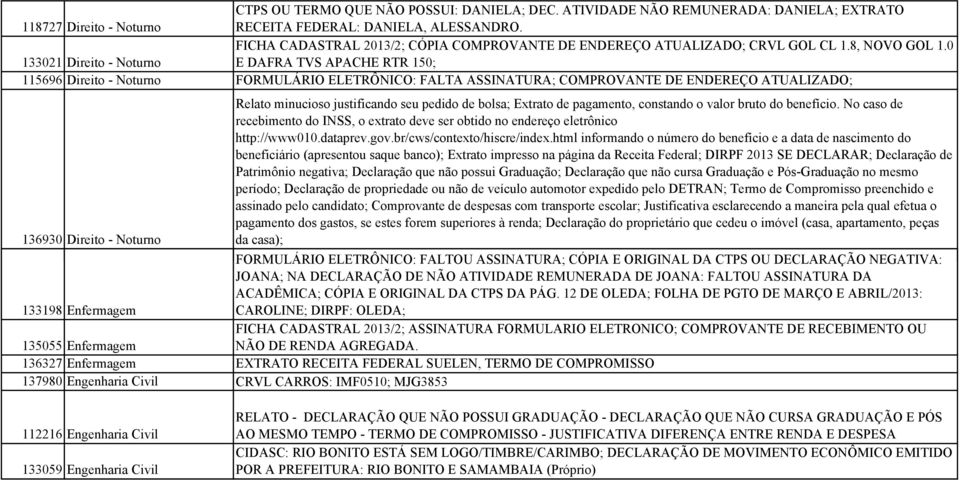 | | | |
|---|---|---|
| 118727 | Direito - Noturno | CTPS OU TERMO QUE NÃO POSSUI: DANIELA; DEC. ATIVIDADE NÃO REMUNERADA: DANIELA; EXTRATO RECEITA FEDERAL: DANIELA, ALESSANDRO. |
| 133021 | Direito - Noturno | FICHA CADASTRAL 2013/2; CÓPIA COMPROVANTE DE ENDEREÇO ATUALIZADO; CRVL GOL CL 1.8, NOVO GOL 1.0 E DAFRA TVS APACHE RTR 150; |
| 115696 | Direito - Noturno | FORMULÁRIO ELETRÔNICO: FALTA ASSINATURA; COMPROVANTE DE ENDEREÇO ATUALIZADO; |
| 136930 | Direito - Noturno | Relato minucioso justificando seu pedido de bolsa; Extrato de pagamento, constando o valor bruto do benefício. No caso de recebimento do INSS, o extrato deve ser obtido no endereço eletrônico http://www010.dataprev.gov.br/cws/contexto/hiscre/index.html informando o número do benefício e a data de nascimento do beneficiário (apresentou saque banco); Extrato impresso na página da Receita Federal; DIRPF 2013 SE DECLARAR; Declaração de Patrimônio negativa; Declaração que não possui Graduação; Declaração que não cursa Graduação e Pós-Graduação no mesmo período; Declaração de propriedade ou não de veículo automotor expedido pelo DETRAN; Termo de Compromisso preenchido e assinado pelo candidato; Comprovante de despesas com transporte escolar; Justificativa esclarecendo a maneira pela qual efetua o pagamento dos gastos, se estes forem superiores à renda; Declaração do proprietário que cedeu o imóvel (casa, apartamento, peças da casa); |
| 133198 | Enfermagem | FORMULÁRIO ELETRÔNICO: FALTOU ASSINATURA; CÓPIA E ORIGINAL DA CTPS OU DECLARAÇÃO NEGATIVA: JOANA; NA DECLARAÇÃO DE NÃO ATIVIDADE REMUNERADA DE JOANA: FALTOU ASSINATURA DA ACADÊMICA; CÓPIA E ORIGINAL DA CTPS DA PÁG. 12 DE OLEDA; FOLHA DE PGTO DE MARÇO E ABRIL/2013: CAROLINE; DIRPF: OLEDA; |
| 135055 | Enfermagem | FICHA CADASTRAL 2013/2; ASSINATURA FORMULARIO ELETRONICO; COMPROVANTE DE RECEBIMENTO OU NÃO DE RENDA AGREGADA. |
| 136327 | Enfermagem | EXTRATO RECEITA FEDERAL SUELEN, TERMO DE COMPROMISSO |
| 137980 | Engenharia Civil | CRVL CARROS: IMF0510; MJG3853 |
| 112216 | Engenharia Civil | RELATO - DECLARAÇÃO QUE NÃO POSSUI GRADUAÇÃO - DECLARAÇÃO QUE NÃO CURSA GRADUAÇÃO E PÓS AO MESMO TEMPO - TERMO DE COMPROMISSO - JUSTIFICATIVA DIFERENÇA ENTRE RENDA E DESPESA |
| 133059 | Engenharia Civil | CIDASC: RIO BONITO ESTÁ SEM LOGO/TIMBRE/CARIMBO; DECLARAÇÃO DE MOVIMENTO ECONÔMICO EMITIDO POR A PREFEITURA: RIO BONITO E SAMAMBAIA (Próprio) |